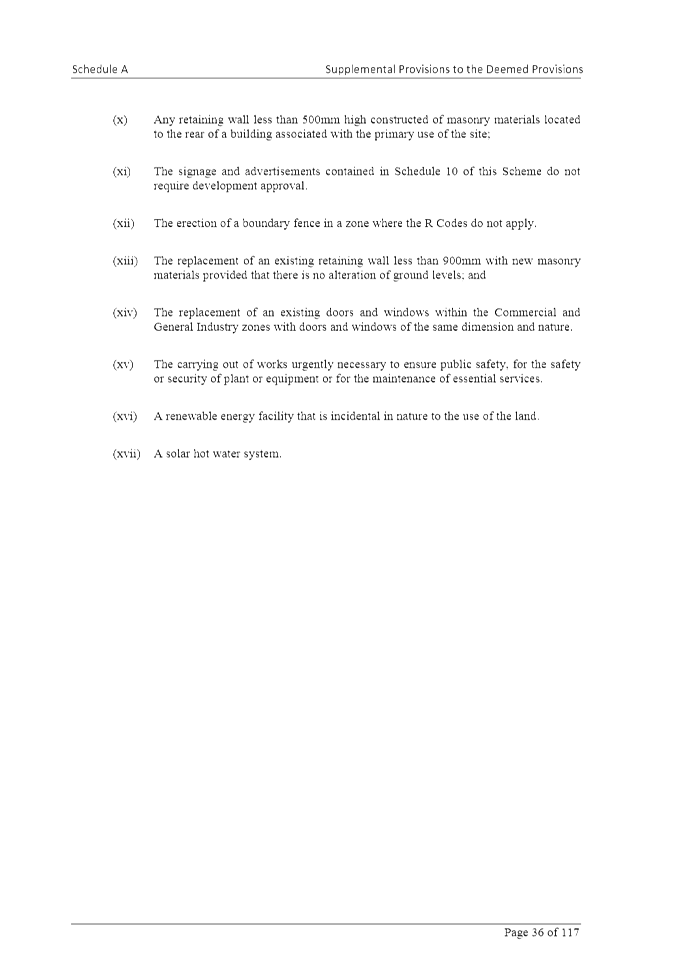 Schedule A

Supplemental Provisions to the Deemed Provisions

(x) Any retaining wall less than 500mm high constructed of masonry materials located to the rear of a building associated with the primary use of the site;

(xi) The signage and advertisements contained in Schedule 10 of this Scheme do not require development approval.

(xii) The erection of a boundary fence in a zone where the R Codes do not apply.

(xiii) The replacement of an existing retaining wall less than 900mm with new masonry materials provided that there is no alteration of ground levels; and

(xiv) The replacement of an existing doors and windows within the Commercial and General Industry zones with doors and windows of the same dimension and nature.

(xv) The carrying out of works urgently necessary to ensure public safety, for the safety or security of plant or equipment or for the maintenance of essential services.

(xvi) A renewable energy facility that is incidental in nature to the use of the land.

(xvii) A solar hot water system.

Page 36 of 117